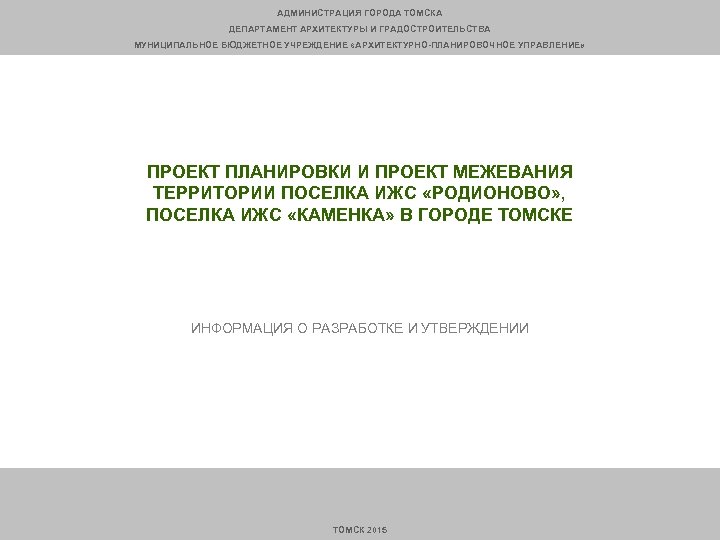 АДМИНИСТРАЦИЯ ГОРОДА ТОМСКА
ДЕПАРТАМЕНТ АРХИТЕКТУРЫ И ГРАДОСТРОИТЕЛЬСТВА
МУНИЦИПАЛЬНОЕ БЮДЖЕТНОЕ УЧРЕЖДЕНИЕ «АРХИТЕКТУРНО-ПЛАНИРОВОЧНОЕ УПРАВЛЕНИЕ»

ПРОЕКТ ПЛАНИРОВКИ И ПРОЕКТ МЕЖЕВАНИЯ ТЕРРИТОРИИ ПОСЕЛКА ИЖС «РОДИОНОВО», ПОСЕЛКА ИЖС «КАМЕНКА» В ГОРОДЕ ТОМСКЕ

ИНФОРМАЦИЯ О РАЗРАБОТКЕ И УТВЕРЖДЕНИИ

ТОМСК 2015